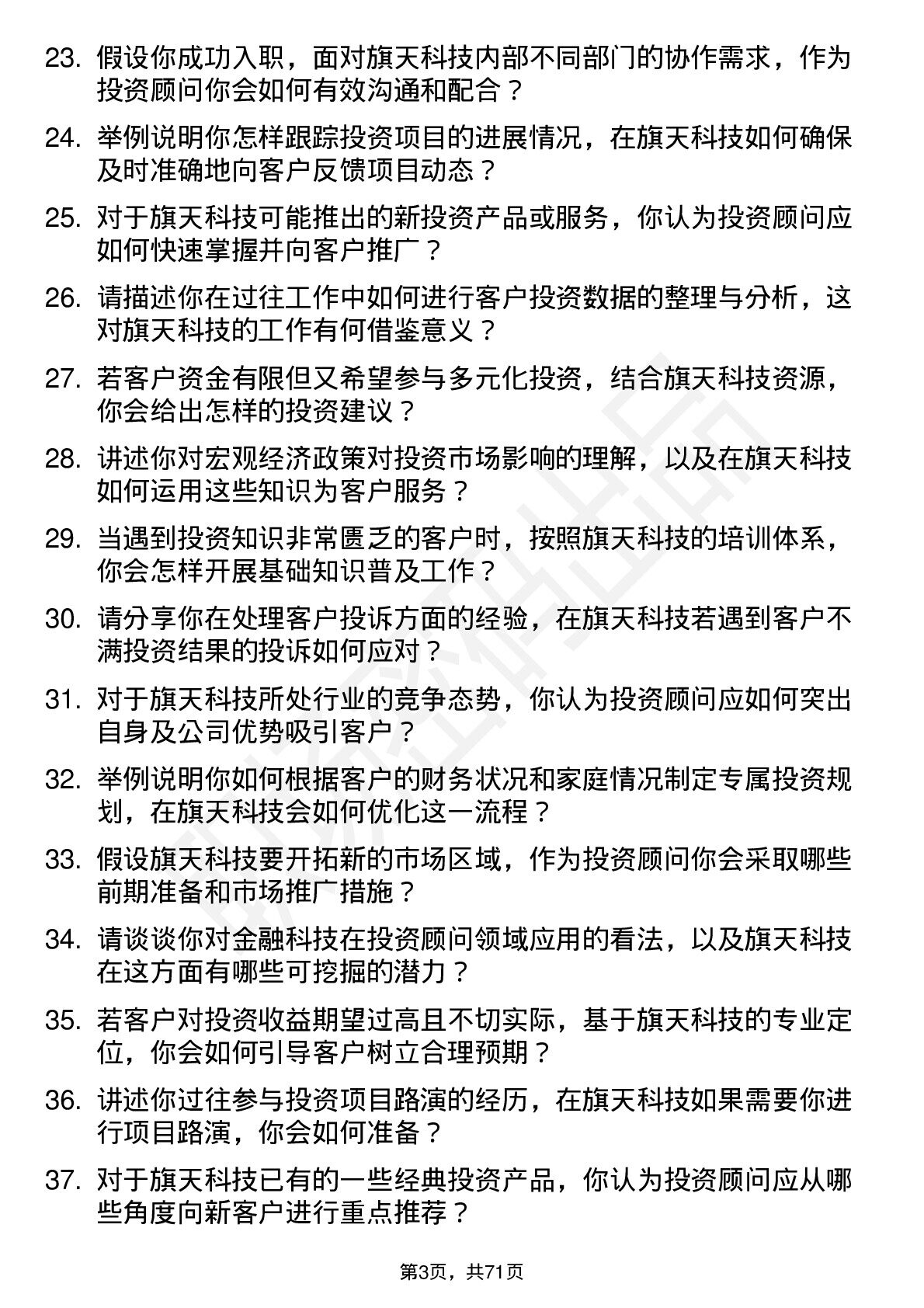 23. 假设你成功入职，面对旗天科技内部不同部门的协作需求，作为投资顾问你会如何有效沟通和配合？

24. 举例说明你怎样跟踪投资项目的进展情况，在旗天科技如何确保及时准确地向客户反馈项目动态？

25. 对于旗天科技可能推出的新投资产品或服务，你认为投资顾问应如何快速掌握并向客户推广？

26. 请描述你在过往工作中如何进行客户投资数据的整理与分析，这对旗天科技的工作有何借鉴意义？

27. 若客户资金有限但又希望参与多元化投资，结合旗天科技资源，你会给出怎样的投资建议？

28. 讲述你对宏观经济政策对投资市场影响的理解，以及在旗天科技如何运用这些知识为客户服务？

29. 当遇到投资知识非常匮乏的客户时，按照旗天科技的培训体系，你会怎样开展基础知识普及工作？

30. 请分享你在处理客户投诉方面的经验，在旗天科技若遇到客户不满投资结果的投诉如何应对？

31. 对于旗天科技所处行业的竞争态势，你认为投资顾问应如何突出自身及公司优势吸引客户？

32. 举例说明你如何根据客户的财务状况和家庭情况制定专属投资规划，在旗天科技会如何优化这一流程？

33. 假设旗天科技要开拓新的市场区域，作为投资顾问你会采取哪些前期准备和市场推广措施？

34. 请谈谈你对金融科技在投资顾问领域应用的看法，以及旗天科技在这方面有哪些可挖掘的潜力？

35. 若客户对投资收益期望过高且不切实际，基于旗天科技的专业定位，你会如何引导客户树立合理预期？

36. 讲述你过往参与投资项目路演的经历，在旗天科技如果需要你进行项目路演，你会如何准备？

37. 对于旗天科技已有的一些经典投资产品，你认为投资顾问应从哪些角度向新客户进行重点推荐？

第3页，共71页